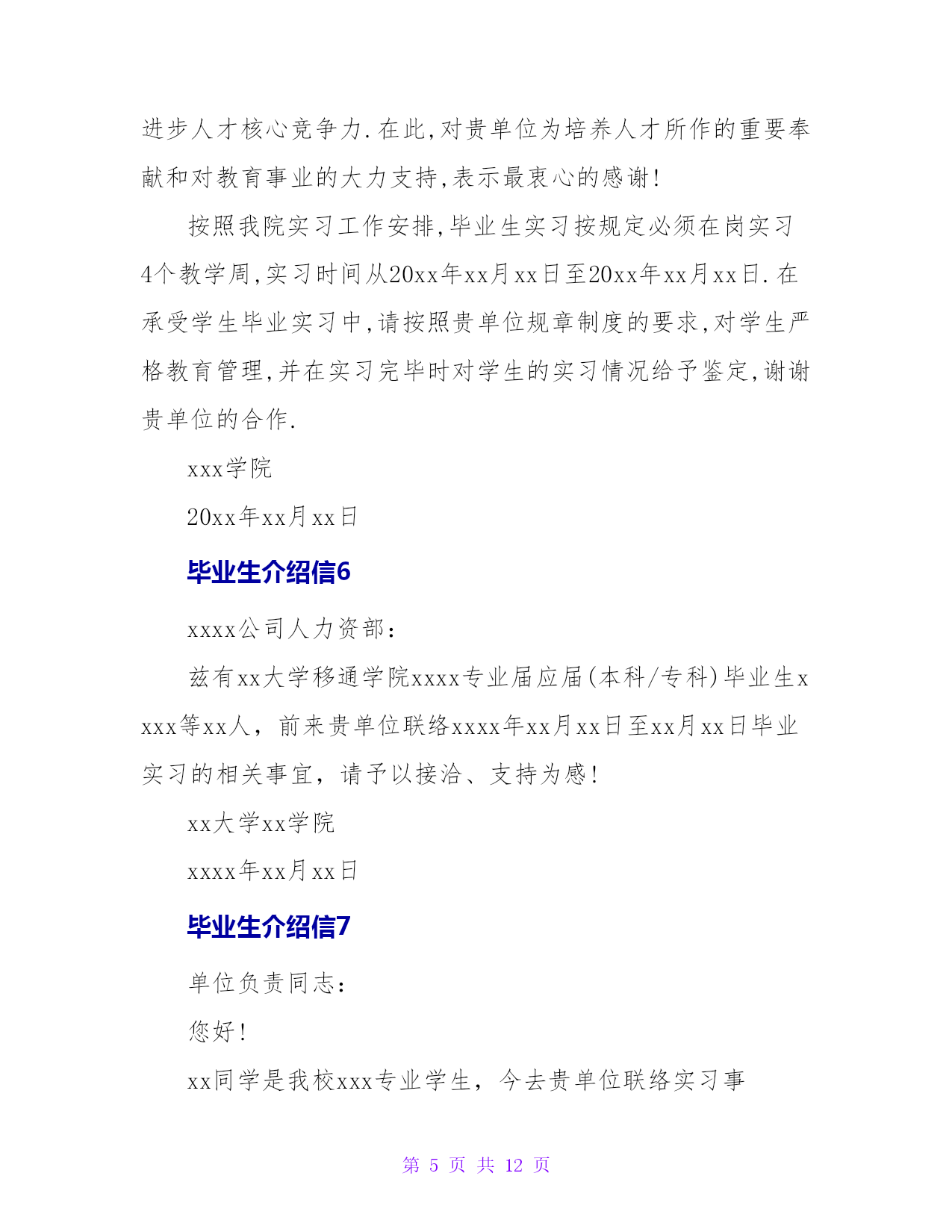 进步人才核心竞争力.在此,对贵单位为培养人才所作的重要奉献和对教育事业的大力支持,表示最衷心的感谢!

按照我院实习工作安排,毕业生实习按规定必须在岗实习4个教学周,实习时间从20xx年xx月xx日至20xx年xx月xx日.在承受学生毕业实习中,请按照贵单位规章制度的要求,对学生严格教育管理,并在实习完毕时对学生的实习情况给予鉴定,谢谢贵单位的合作.

xxx学院

20xx年xx月xx日

毕业生介绍信6

xxxx公司人力资部:

兹有xx大学移通学院xxxx专业届应届(本科/专科)毕业生xxxx等xx人，前来贵单位联络xxxx年xx月xx日至xx月xx日毕业实习的相关事宜，请予以接洽、支持为感!

xx大学xx学院

xxxx年xx月xx日

毕业生介绍信7

单位负责同志:

您好!

xx同学是我校xxx专业学生，今去贵单位联络实习事

第 5 页 共 12 页